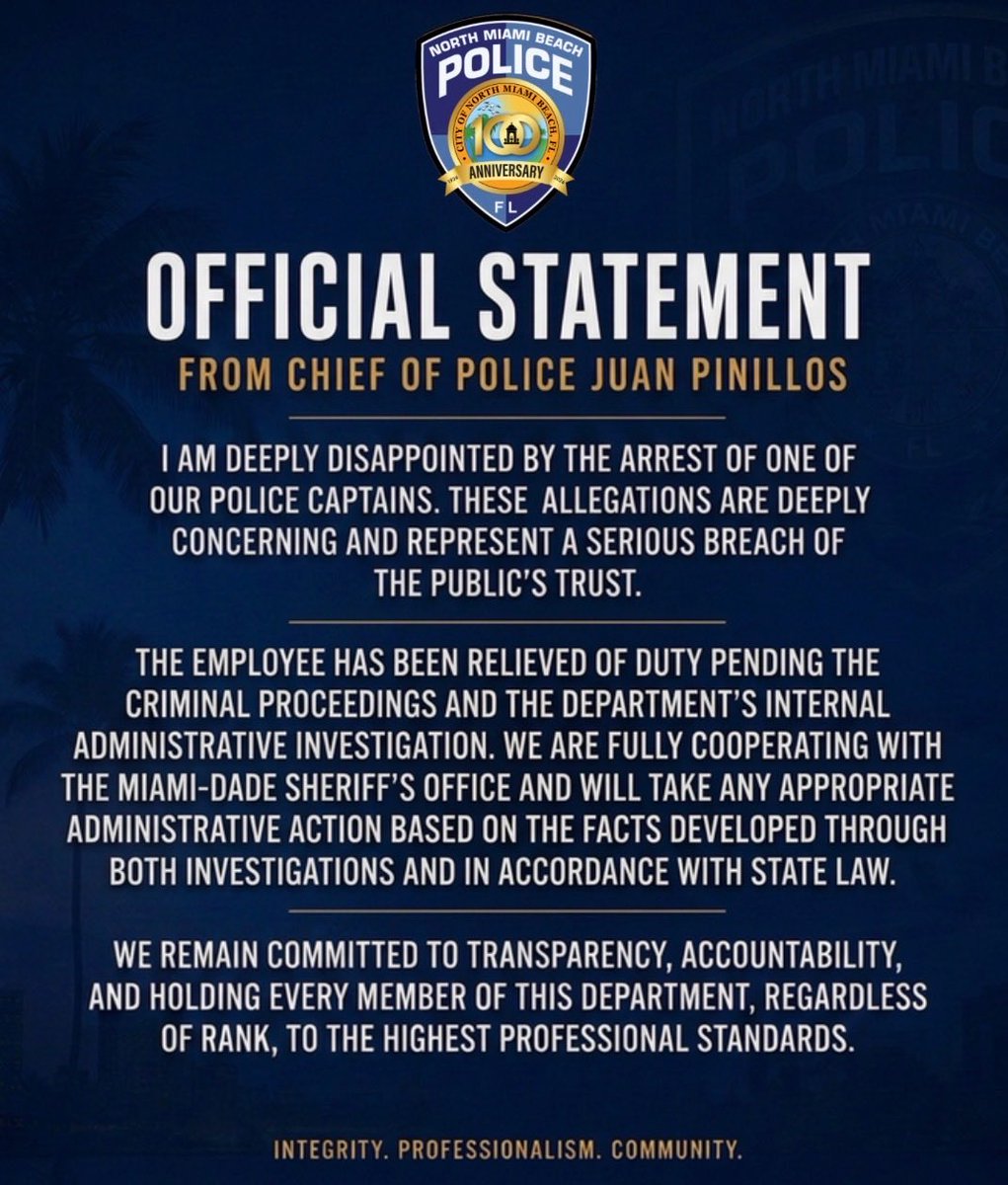 NORTH MIAMI BEACH
POLICE
CITY OF NORTH MIAMI BEACH, FL
100
ANNIVERSARY
FL

OFFICIAL STATEMENT
FROM CHIEF OF POLICE JUAN PINILLOS

I AM DEEPLY DISAPPOINTED BY THE ARREST OF ONE OF OUR POLICE CAPTAINS. THESE ALLEGATIONS ARE DEEPLY CONCERNING AND REPRESENT A SERIOUS BREACH OF THE PUBLIC'S TRUST.

THE EMPLOYEE HAS BEEN RELIEVED OF DUTY PENDING THE CRIMINAL PROCEEDINGS AND THE DEPARTMENT'S INTERNAL ADMINISTRATIVE INVESTIGATION. WE ARE FULLY COOPERATING WITH THE MIAMI-DADE SHERIFF'S OFFICE AND WILL TAKE ANY APPROPRIATE ADMINISTRATIVE ACTION BASED ON THE FACTS DEVELOPED THROUGH BOTH INVESTIGATIONS AND IN ACCORDANCE WITH STATE LAW.

WE REMAIN COMMITTED TO TRANSPARENCY, ACCOUNTABILITY, AND HOLDING EVERY MEMBER OF THIS DEPARTMENT, REGARDLESS OF RANK, TO THE HIGHEST PROFESSIONAL STANDARDS.

INTEGRITY. PROFESSIONALISM. COMMUNITY.